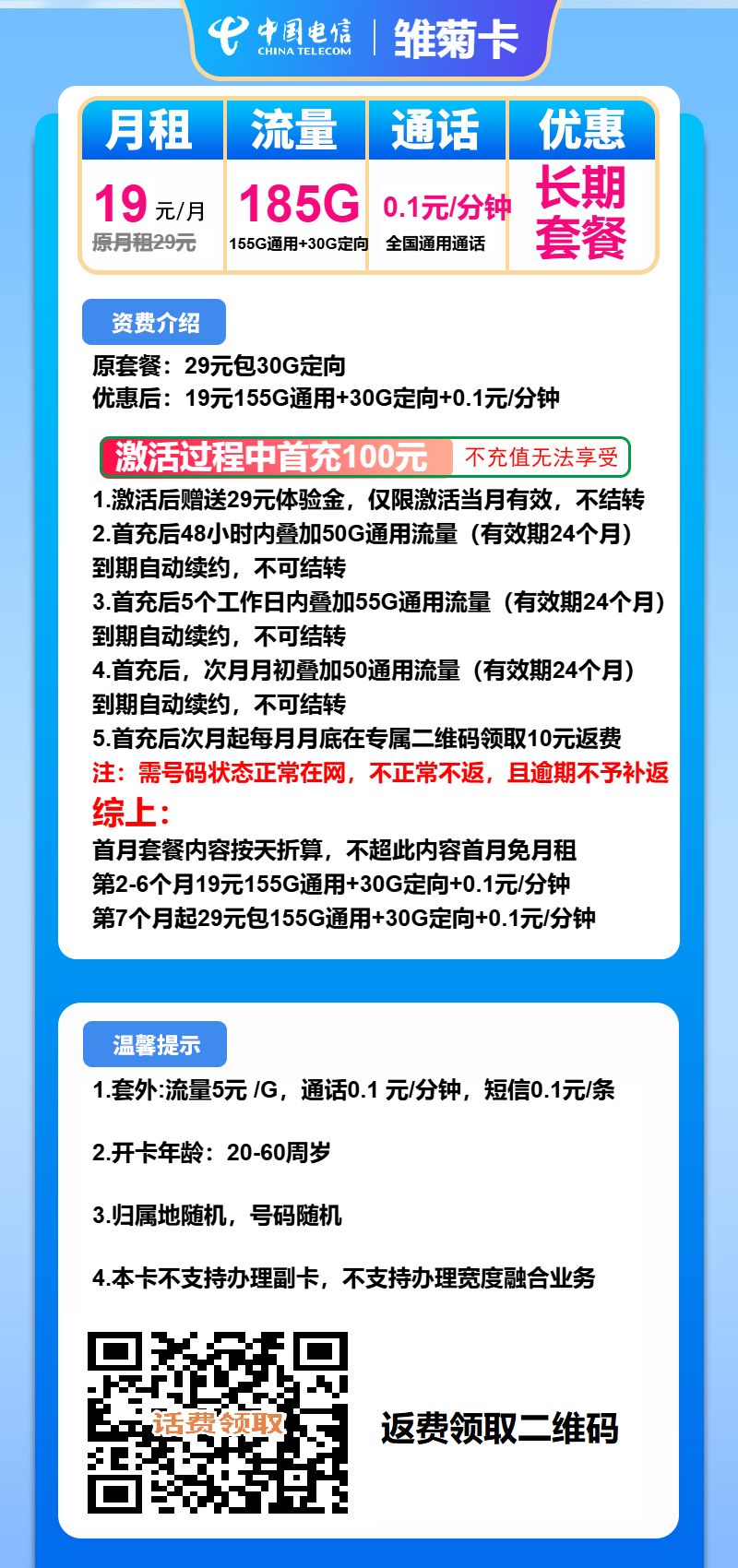 中国电信 CHINA TELECOM | 雏菊卡

| 月租 | 流量 | 通话 | 优惠 |
|---|---|---|---|
| 19 元/月 原月租29元 | 185G 155G通用+30G定向 | 0.1元/分钟 全国通用通话 | 长期套餐 |

资费介绍

原套餐：29元包30G定向
优惠后：19元155G通用+30G定向+0.1元/分钟

激活过程中首充100元 不充值无法享受

1.激活后赠送29元体验金，仅限激活当月有效，不结转
2.首充后48小时内叠加50G通用流量（有效期24个月）到期自动续约，不可结转
3.首充后5个工作日内叠加55G通用流量（有效期24个月）到期自动续约，不可结转
4.首充后，次月月初叠加50通用流量（有效期24个月）到期自动续约，不可结转
5.首充后次月起每月月底在专属二维码领取10元返费
注：需号码状态正常在网，不正常不返，且逾期不予补返

综上：
首月套餐内容按天折算，不超此内容首月免月租
第2-6个月19元155G通用+30G定向+0.1元/分钟
第7个月起29元包155G通用+30G定向+0.1元/分钟

温馨提示

1.套外:流量5元 /G，通话0.1 元/分钟，短信0.1元/条

2.开卡年龄：20-60周岁

3.归属地随机，号码随机

4.本卡不支持办理副卡，不支持办理宽度融合业务

话费领取

返费领取二维码